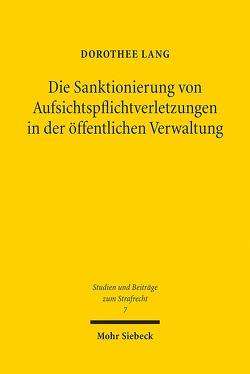 DOROTHEE LANG

Die Sanktionierung von Aufsichtspflichtverletzungen in der öffentlichen Verwaltung

Studien und Beiträge zum Strafrecht
7

Mohr Siebeck